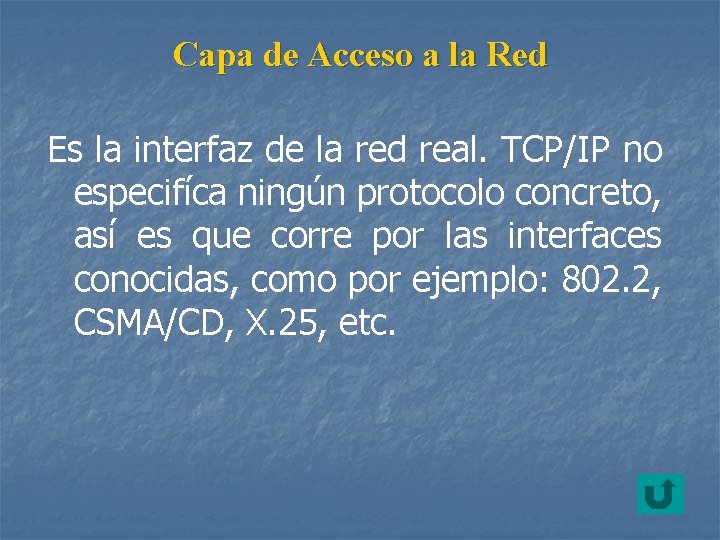 Capa de Acceso a la Red

Es la interfaz de la red real. TCP/IP no especifíca ningún protocolo concreto, así es que corre por las interfaces conocidas, como por ejemplo: 802.2, CSMA/CD, X.25, etc.